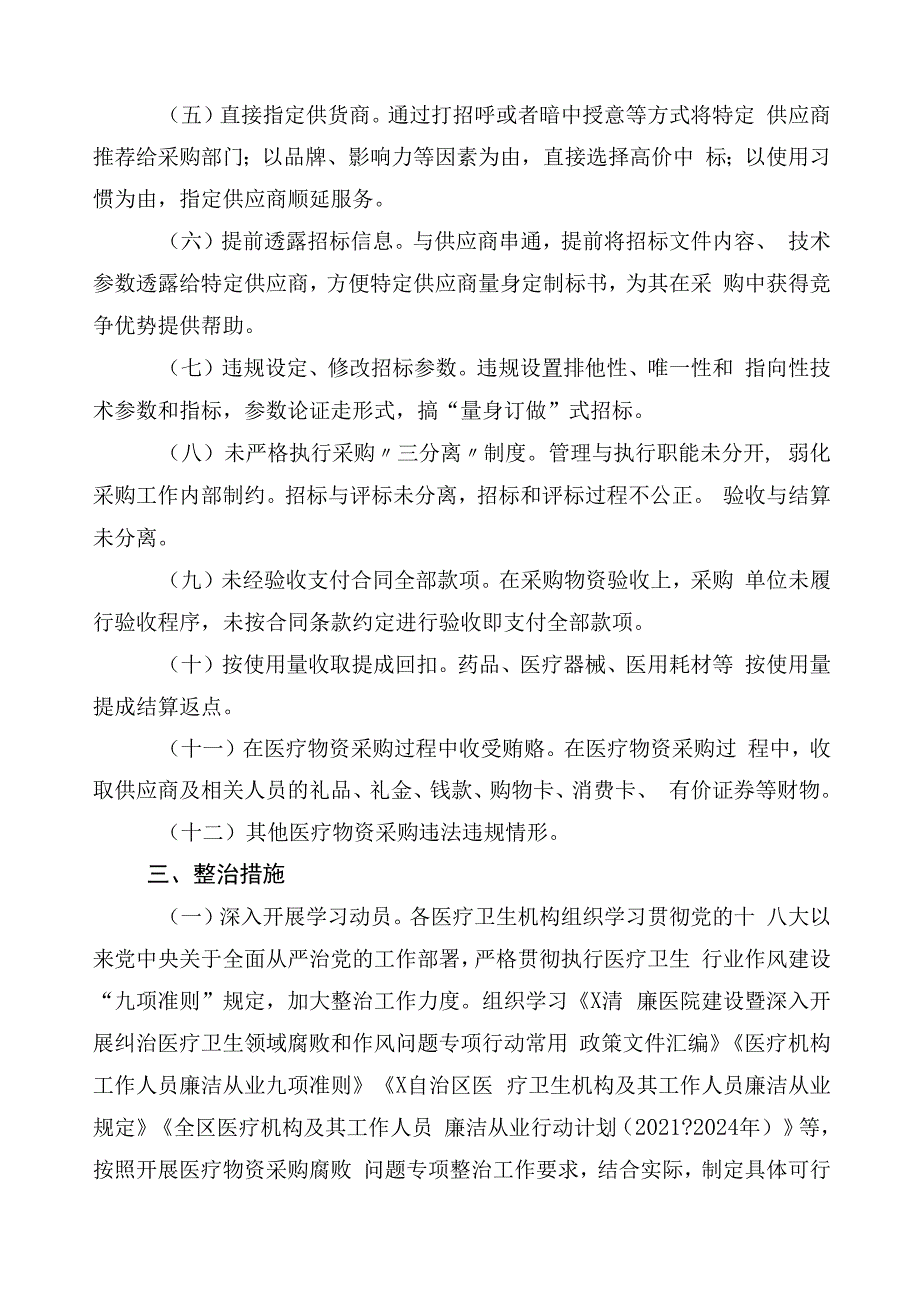 （五）直接指定供货商。通过打招呼或者暗中授意等方式将特定 供应商推荐给采购部门；以品牌、影响力等因素为由，直接选择高价中 标；以使用习惯为由，指定供应商顺延服务。

（六）提前透露招标信息。与供应商串通，提前将招标文件内容、 技术参数透露给特定供应商，方便特定供应商量身定制标书，为其在采 购中获得竞争优势提供帮助。

（七）违规设定、修改招标参数。违规设置排他性、唯一性和 指向性技术参数和指标，参数论证走形式，搞“量身订做”式招标。

（八）未严格执行采购〃三分离〃制度。管理与执行职能未分开， 弱化采购工作内部制约。招标与评标未分离，招标和评标过程不公正。 验收与结算未分离。

（九）未经验收支付合同全部款项。在采购物资验收上，采购 单位未履行验收程序，未按合同条款约定进行验收即支付全部款项。

（十）按使用量收取提成回扣。药品、医疗器械、医用耗材等 按使用量提成结算返点。

（十一）在医疗物资采购过程中收受贿赂。在医疗物资采购过 程中，收取供应商及相关人员的礼品、礼金、钱款、购物卡、消费卡、 有价证券等财物。

（十二）其他医疗物资采购违法违规情形。

三、整治措施

（一）深入开展学习动员。各医疗卫生机构组织学习贯彻党的十 八大以来党中央关于全面从严治党的工作部署，严格贯彻执行医疗卫生 行业作风建设“九项准则”规定，加大整治工作力度。组织学习《X清 廉医院建设暨深入开展纠治医疗卫生领域腐败和作风问题专项行动常用 政策文件汇编》《医疗机构工作人员廉洁从业九项准则》《X自治区医 疗卫生机构及其工作人员廉洁从业规定》《全区医疗机构及其工作人员 廉洁从业行动计划（2021?2024年）》等，按照开展医疗物资采购腐败 问题专项整治工作要求，结合实际，制定具体可行